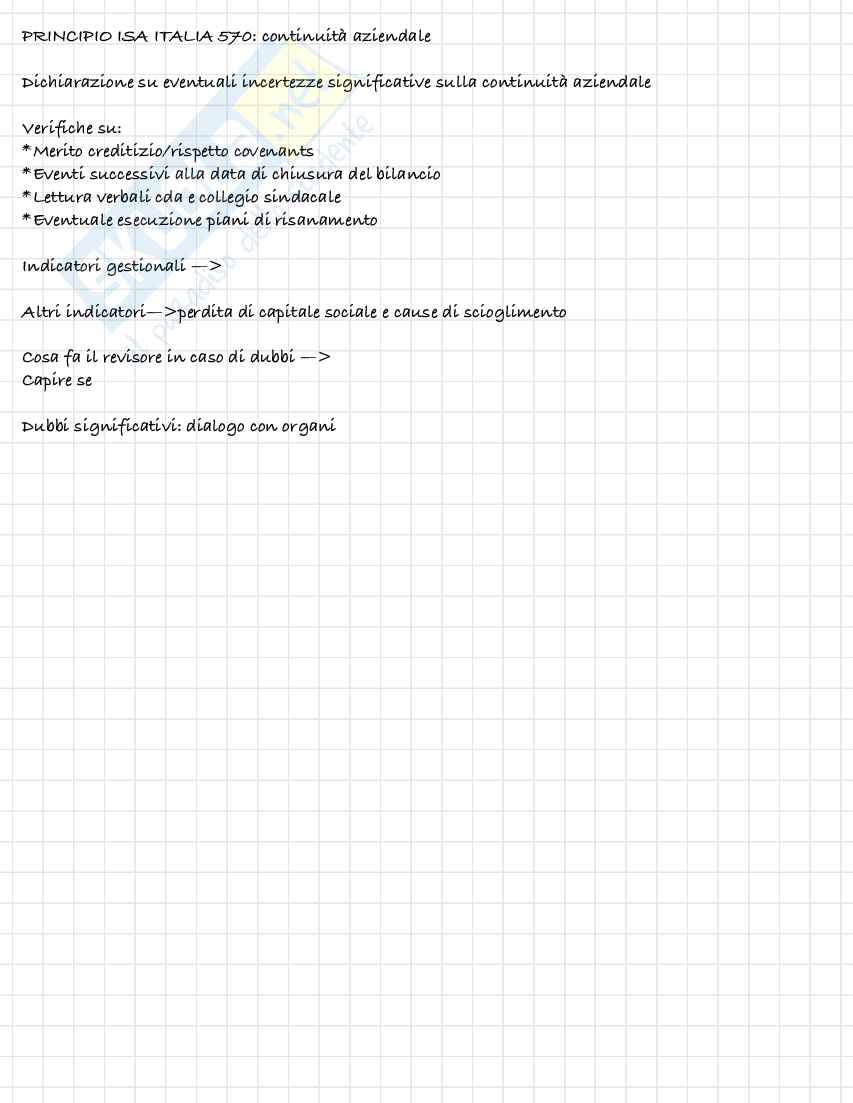 PRINCIPIO ISA ITALIA 570: continuità aziendale

Dichiarazione su eventuali incertezze significative sulla continuità aziendale

Verifiche su:
*Merito creditizio/rispetto covenants
*Eventi successivi alla data di chiusura del bilancio
*Lettura verbali cda e collegio sindacale
*Eventuale esecuzione piani di risanamento

Indicatori gestionali —>

Altri indicatori—>perdita di capitale sociale e cause di scioglimento

Cosa fa il revisore in caso di dubbi —>
Capire se

Dubbi significativi: dialogo con organi